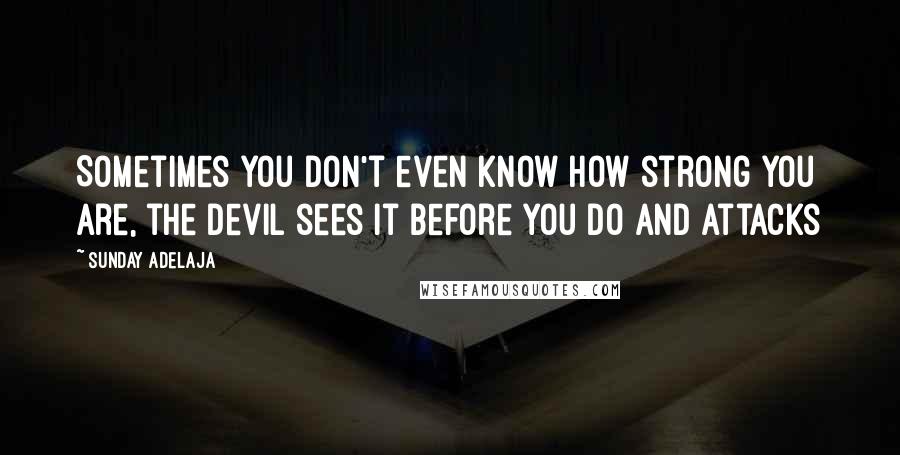 SOMETIMES YOU DON'T EVEN KNOW HOW STRONG YOU ARE, THE DEVIL SEES IT BEFORE YOU DO AND ATTACKS

~ SUNDAY ADELAJA

WISEFAMOUSQUOTES.COM